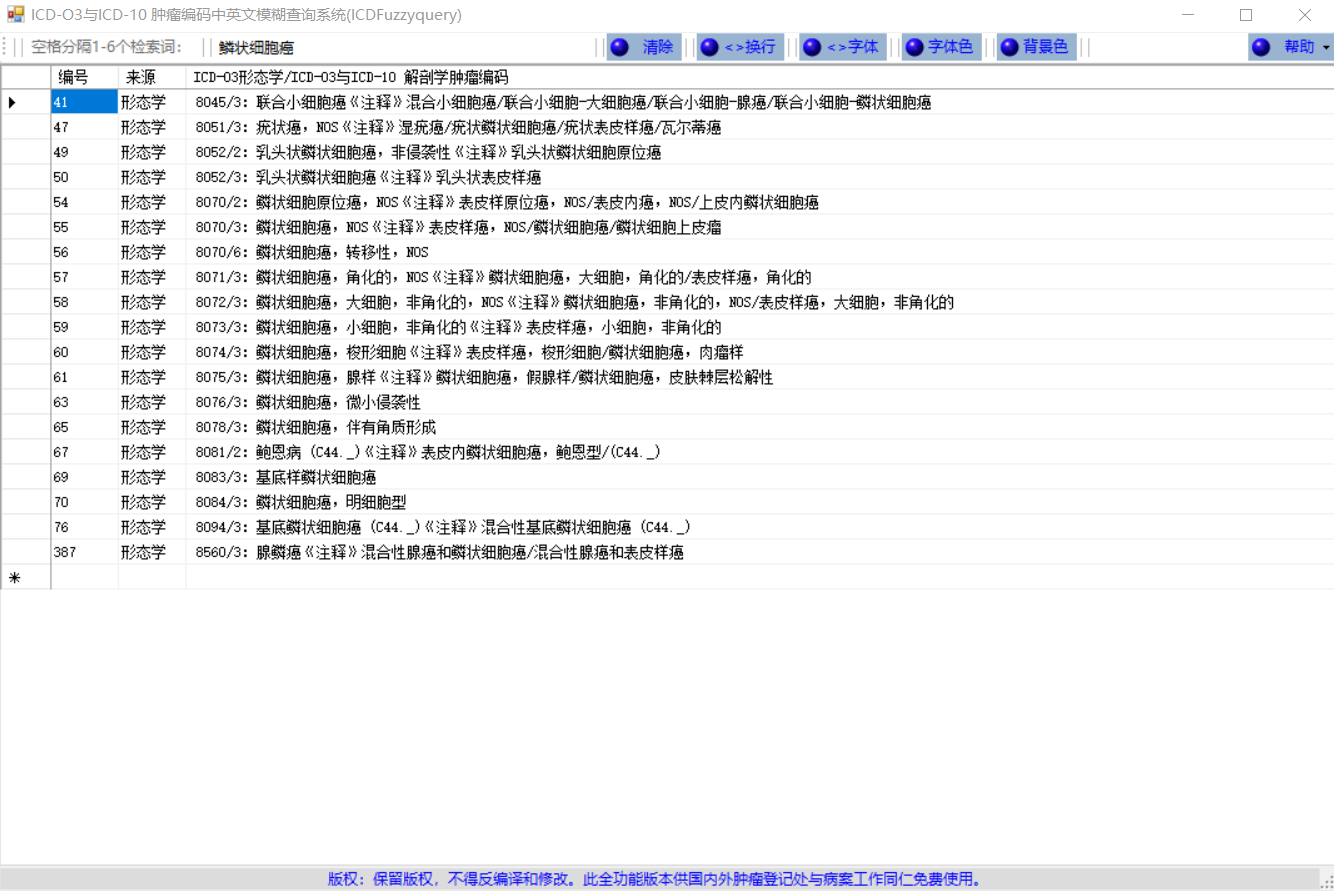 ICD-O3与ICD-10 肿瘤编码中英文模糊查询系统(ICDFuzzyquery)

空格分隔1-6个检索词: 鳞状细胞癌 清除 <>换行 <>字体 字体色 背景色 帮助

| 编号 | 来源 | ICD-O3形态学/ICD-O3与ICD-10 解剖学肿瘤编码 |
|---|---|---|
| 41 | 形态学 | 8045/3: 联合小细胞癌《注释》混合小细胞癌/联合小细胞-大细胞癌/联合小细胞-腺癌/联合小细胞-鳞状细胞癌 |
| 47 | 形态学 | 8051/3: 疣状癌，NOS《注释》湿疣癌/疣状鳞状细胞癌/疣状表皮样癌/瓦尔蒂癌 |
| 49 | 形态学 | 8052/2: 乳头状鳞状细胞癌，非侵袭性《注释》乳头状鳞状细胞原位癌 |
| 50 | 形态学 | 8052/3: 乳头状鳞状细胞癌《注释》乳头状表皮样癌 |
| 54 | 形态学 | 8070/2: 鳞状细胞原位癌，NOS《注释》表皮样原位癌，NOS/表皮内癌，NOS/上皮内鳞状细胞癌 |
| 55 | 形态学 | 8070/3: 鳞状细胞癌，NOS《注释》表皮样癌，NOS/鳞状细胞癌/鳞状细胞上皮瘤 |
| 56 | 形态学 | 8070/6: 鳞状细胞癌，转移性，NOS |
| 57 | 形态学 | 8071/3: 鳞状细胞癌，角化的，NOS《注释》鳞状细胞癌，大细胞，角化的/表皮样癌，角化的 |
| 58 | 形态学 | 8072/3: 鳞状细胞癌，大细胞，非角化的，NOS《注释》鳞状细胞癌，非角化的，NOS/表皮样癌，大细胞，非角化的 |
| 59 | 形态学 | 8073/3: 鳞状细胞癌，小细胞，非角化的《注释》表皮样癌，小细胞，非角化的 |
| 60 | 形态学 | 8074/3: 鳞状细胞癌，梭形细胞《注释》表皮样癌，梭形细胞/鳞状细胞癌，肉瘤样 |
| 61 | 形态学 | 8075/3: 鳞状细胞癌，腺样《注释》鳞状细胞癌，假腺样/鳞状细胞癌，皮肤棘层松解性 |
| 63 | 形态学 | 8076/3: 鳞状细胞癌，微小侵袭性 |
| 65 | 形态学 | 8078/3: 鳞状细胞癌，伴有角质形成 |
| 67 | 形态学 | 8081/2: 鲍恩病 (C44._)《注释》表皮内鳞状细胞癌，鲍恩型/(C44._) |
| 69 | 形态学 | 8083/3: 基底样鳞状细胞癌 |
| 70 | 形态学 | 8084/3: 鳞状细胞癌，明细胞型 |
| 76 | 形态学 | 8094/3: 基底鳞状细胞癌 (C44._)《注释》混合性基底鳞状细胞癌 (C44._) |
| 387 | 形态学 | 8560/3: 腺鳞癌《注释》混合性腺癌和鳞状细胞癌/混合性腺癌和表皮样癌 |

版权：保留版权，不得反编译和修改。此全功能版本供国内外肿瘤登记处与病案工作同仁免费使用。